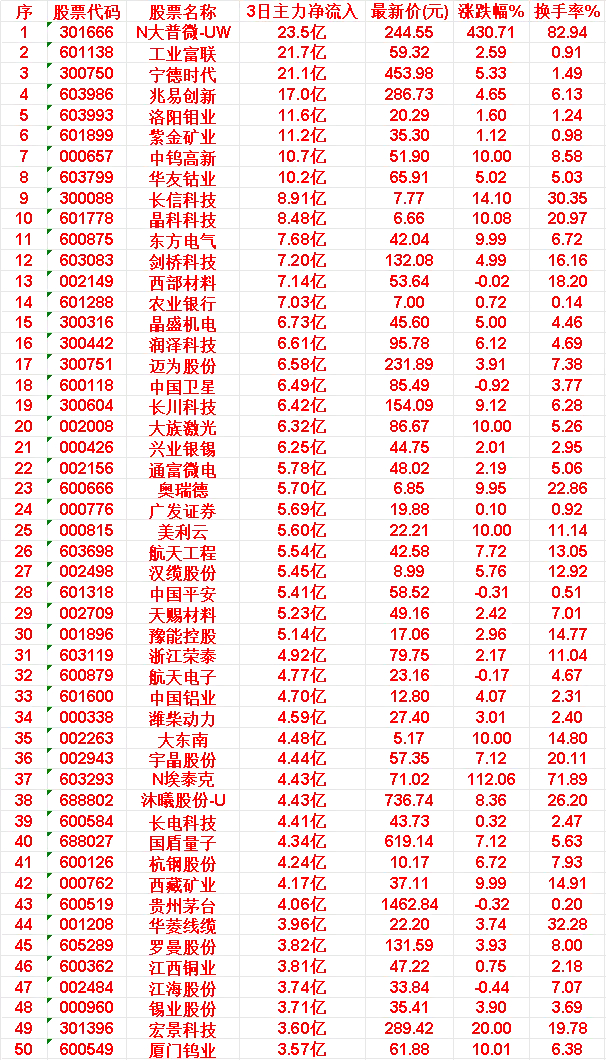 | 序 | 股票代码 | 股票名称 | 3日主力净流入 | 最新价(元) | 涨跌幅% | 换手率% |
|---|---|---|---|---|---|---|
| 1 | 301666 | N大普微-UW | 23.5亿 | 244.55 | 430.71 | 82.94 |
| 2 | 601138 | 工业富联 | 21.7亿 | 59.32 | 2.59 | 0.91 |
| 3 | 300750 | 宁德时代 | 21.1亿 | 453.98 | 5.33 | 1.49 |
| 4 | 603986 | 兆易创新 | 17.0亿 | 286.73 | 4.65 | 6.13 |
| 5 | 603993 | 洛阳钼业 | 11.6亿 | 20.29 | 1.60 | 1.24 |
| 6 | 601899 | 紫金矿业 | 11.2亿 | 35.30 | 1.12 | 0.98 |
| 7 | 000657 | 中钨高新 | 10.7亿 | 51.90 | 10.00 | 8.58 |
| 8 | 603799 | 华友钴业 | 10.2亿 | 65.91 | 5.02 | 5.03 |
| 9 | 300088 | 长信科技 | 8.91亿 | 7.77 | 14.10 | 30.35 |
| 10 | 601778 | 晶科科技 | 8.48亿 | 6.66 | 10.08 | 20.97 |
| 11 | 600875 | 东方电气 | 7.68亿 | 42.04 | 9.99 | 6.72 |
| 12 | 603083 | 剑桥科技 | 7.20亿 | 132.08 | 4.99 | 16.16 |
| 13 | 002149 | 西部材料 | 7.14亿 | 53.64 | -0.02 | 18.20 |
| 14 | 601288 | 农业银行 | 7.03亿 | 7.00 | 0.72 | 0.14 |
| 15 | 300316 | 晶盛机电 | 6.73亿 | 45.60 | 5.00 | 4.46 |
| 16 | 300442 | 润泽科技 | 6.61亿 | 95.78 | 6.12 | 4.69 |
| 17 | 300751 | 迈为股份 | 6.58亿 | 231.89 | 3.91 | 7.38 |
| 18 | 600118 | 中国卫星 | 6.49亿 | 85.49 | -0.92 | 3.77 |
| 19 | 300604 | 长川科技 | 6.42亿 | 154.09 | 9.12 | 6.28 |
| 20 | 002008 | 大族激光 | 6.32亿 | 86.67 | 10.00 | 5.26 |
| 21 | 000426 | 兴业银锡 | 6.25亿 | 44.75 | 2.01 | 2.95 |
| 22 | 002156 | 通富微电 | 5.78亿 | 48.02 | 2.19 | 5.06 |
| 23 | 600666 | 奥瑞德 | 5.70亿 | 6.85 | 9.95 | 22.86 |
| 24 | 000776 | 广发证券 | 5.69亿 | 19.88 | 0.10 | 0.92 |
| 25 | 000815 | 美利云 | 5.60亿 | 22.21 | 10.00 | 11.14 |
| 26 | 603698 | 航天工程 | 5.54亿 | 42.58 | 7.72 | 13.05 |
| 27 | 002498 | 汉缆股份 | 5.45亿 | 8.99 | 5.76 | 12.92 |
| 28 | 601318 | 中国平安 | 5.41亿 | 58.52 | -0.31 | 0.51 |
| 29 | 002709 | 天赐材料 | 5.23亿 | 49.16 | 2.42 | 7.01 |
| 30 | 001896 | 豫能控股 | 5.14亿 | 17.06 | 2.96 | 14.77 |
| 31 | 603119 | 浙江荣泰 | 4.92亿 | 79.75 | 2.17 | 11.04 |
| 32 | 600879 | 航天电子 | 4.77亿 | 23.16 | -0.17 | 4.67 |
| 33 | 601600 | 中国铝业 | 4.70亿 | 12.80 | 4.07 | 2.31 |
| 34 | 000338 | 潍柴动力 | 4.59亿 | 27.40 | 3.01 | 2.40 |
| 35 | 002263 | 大东南 | 4.48亿 | 5.17 | 10.00 | 14.80 |
| 36 | 002943 | 宇晶股份 | 4.44亿 | 57.35 | 7.12 | 20.11 |
| 37 | 603293 | N埃泰克 | 4.43亿 | 71.02 | 112.06 | 71.89 |
| 38 | 688802 | 沐曦股份-U | 4.43亿 | 736.74 | 8.36 | 26.20 |
| 39 | 600584 | 长电科技 | 4.41亿 | 43.73 | 0.32 | 2.47 |
| 40 | 688027 | 国盾量子 | 4.34亿 | 619.14 | 7.12 | 5.63 |
| 41 | 600126 | 杭钢股份 | 4.24亿 | 10.17 | 6.72 | 7.93 |
| 42 | 000762 | 西藏矿业 | 4.17亿 | 37.11 | 9.99 | 14.91 |
| 43 | 600519 | 贵州茅台 | 4.06亿 | 1462.84 | -0.32 | 0.20 |
| 44 | 001208 | 华菱线缆 | 3.96亿 | 22.20 | 3.74 | 32.28 |
| 45 | 605289 | 罗曼股份 | 3.82亿 | 131.59 | 3.93 | 8.00 |
| 46 | 600362 | 江西铜业 | 3.81亿 | 47.22 | 0.75 | 2.18 |
| 47 | 002484 | 江海股份 | 3.74亿 | 33.84 | -0.44 | 7.07 |
| 48 | 000960 | 锡业股份 | 3.71亿 | 35.41 | 3.90 | 3.69 |
| 49 | 301396 | 宏景科技 | 3.60亿 | 289.42 | 20.00 | 19.78 |
| 50 | 600549 | 厦门钨业 | 3.57亿 | 61.88 | 10.01 | 6.38 |